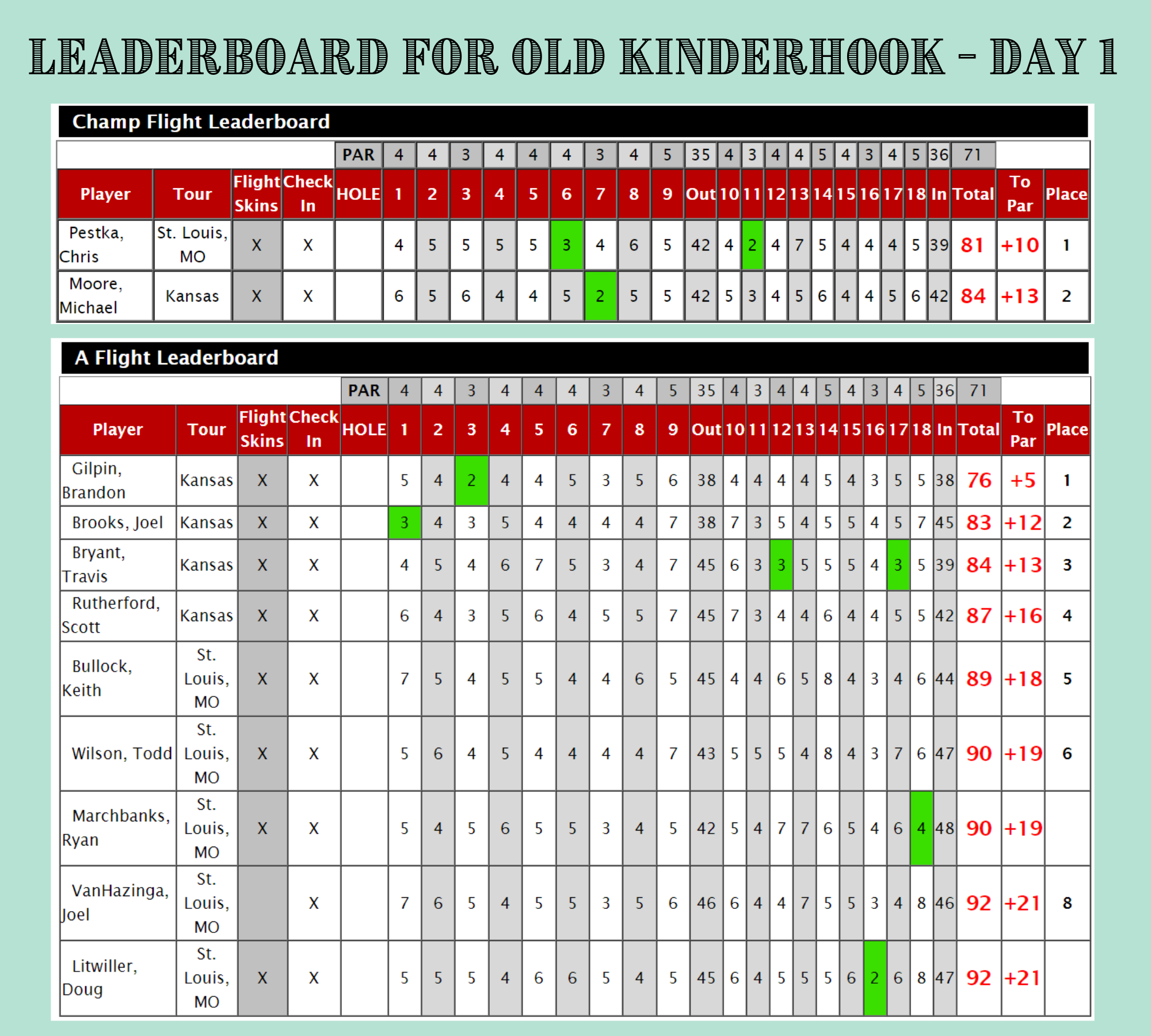 LEADERBOARD FOR OLD KINDERHOOK - DAY 1

Champ Flight Leaderboard

| | | | | PAR | 4 | 4 | 3 | 4 | 4 | 4 | 3 | 4 | 5 | 35 | 4 | 3 | 4 | 4 | 5 | 4 | 3 | 4 | 5 | 36 | 71 | | |
|---|---|---|---|---|---|---|---|---|---|---|---|---|---|---|---|---|---|---|---|---|---|---|---|---|---|---|---|
| Player | Tour | Flight Skins | Check In | HOLE | 1 | 2 | 3 | 4 | 5 | 6 | 7 | 8 | 9 | Out | 10 | 11 | 12 | 13 | 14 | 15 | 16 | 17 | 18 | In | Total | To Par | Place |
| Pestka, Chris | St. Louis, MO | X | X | | 4 | 5 | 5 | 5 | 5 | 3 | 4 | 6 | 5 | 42 | 4 | 2 | 4 | 7 | 5 | 4 | 4 | 4 | 5 | 39 | 81 | +10 | 1 |
| Moore, Michael | Kansas | X | X | | 6 | 5 | 6 | 4 | 4 | 5 | 2 | 5 | 5 | 42 | 5 | 3 | 4 | 5 | 6 | 4 | 4 | 5 | 6 | 42 | 84 | +13 | 2 |

A Flight Leaderboard

| | | | | PAR | 4 | 4 | 3 | 4 | 4 | 4 | 3 | 4 | 5 | 35 | 4 | 3 | 4 | 4 | 5 | 4 | 3 | 4 | 5 | 36 | 71 | | |
|---|---|---|---|---|---|---|---|---|---|---|---|---|---|---|---|---|---|---|---|---|---|---|---|---|---|---|---|
| Player | Tour | Flight Skins | Check In | HOLE | 1 | 2 | 3 | 4 | 5 | 6 | 7 | 8 | 9 | Out | 10 | 11 | 12 | 13 | 14 | 15 | 16 | 17 | 18 | In | Total | To Par | Place |
| Gilpin, Brandon | Kansas | X | X | | 5 | 4 | 2 | 4 | 4 | 5 | 3 | 5 | 6 | 38 | 4 | 4 | 4 | 4 | 5 | 4 | 3 | 5 | 5 | 38 | 76 | +5 | 1 |
| Brooks, Joel | Kansas | X | X | | 3 | 4 | 3 | 5 | 4 | 4 | 4 | 4 | 7 | 38 | 7 | 3 | 5 | 4 | 5 | 5 | 4 | 5 | 7 | 45 | 83 | +12 | 2 |
| Bryant, Travis | Kansas | X | X | | 4 | 5 | 4 | 6 | 7 | 5 | 3 | 4 | 7 | 45 | 6 | 3 | 3 | 5 | 5 | 5 | 4 | 3 | 5 | 39 | 84 | +13 | 3 |
| Rutherford, Scott | Kansas | X | X | | 6 | 4 | 3 | 5 | 6 | 4 | 5 | 5 | 7 | 45 | 7 | 3 | 4 | 4 | 6 | 4 | 4 | 5 | 5 | 42 | 87 | +16 | 4 |
| Bullock, Keith | St. Louis, MO | X | X | | 7 | 5 | 4 | 5 | 5 | 4 | 4 | 6 | 5 | 45 | 4 | 4 | 6 | 5 | 8 | 4 | 3 | 4 | 6 | 44 | 89 | +18 | 5 |
| Wilson, Todd | St. Louis, MO | X | X | | 5 | 6 | 4 | 5 | 4 | 4 | 4 | 4 | 7 | 43 | 5 | 5 | 5 | 4 | 8 | 4 | 3 | 7 | 6 | 47 | 90 | +19 | 6 |
| Marchbanks, Ryan | St. Louis, MO | X | X | | 5 | 4 | 5 | 6 | 5 | 5 | 3 | 4 | 5 | 42 | 5 | 4 | 7 | 7 | 6 | 5 | 4 | 6 | 4 | 48 | 90 | +19 | |
| VanHazinga, Joel | St. Louis, MO | | X | | 7 | 6 | 5 | 4 | 5 | 5 | 3 | 5 | 6 | 46 | 6 | 4 | 4 | 7 | 5 | 5 | 3 | 4 | 8 | 46 | 92 | +21 | 8 |
| Litwiller, Doug | St. Louis, MO | X | X | | 5 | 5 | 5 | 4 | 6 | 6 | 5 | 4 | 5 | 45 | 6 | 4 | 5 | 5 | 5 | 6 | 2 | 6 | 8 | 47 | 92 | +21 | |